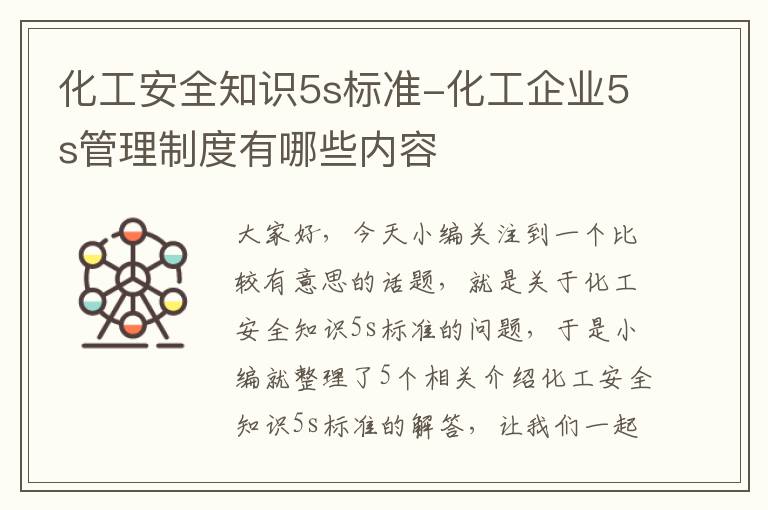 化工安全知识5s标准-化工企业5s管理制度有哪些内容

大家好，今天小编关注到一个比较有意思的话题，就是关于化工安全知识5s标准的问题，于是小编就整理了5个相关介绍化工安全知识5s标准的解答，让我们一起